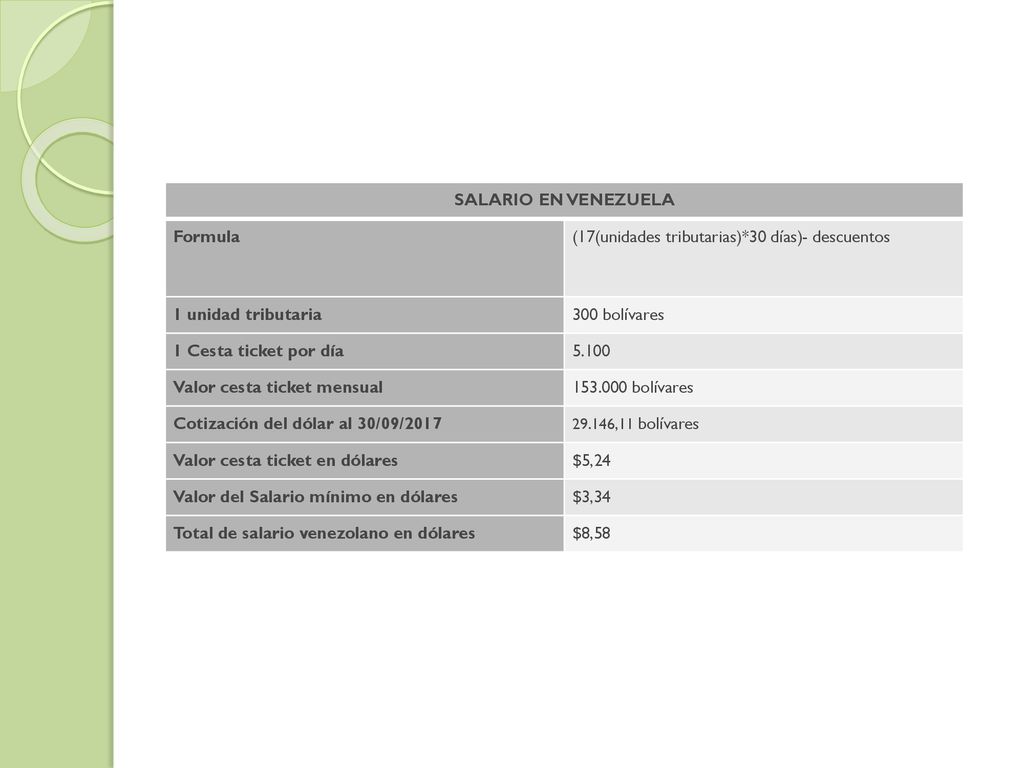 | SALARIO EN VENEZUELA | |
|---|---|
| Formula | (17(unidades tributarias)*30 días)- descuentos |
| 1 unidad tributaria | 300 bolívares |
| 1 Cesta ticket por día | 5.100 |
| Valor cesta ticket mensual | 153.000 bolívares |
| Cotización del dólar al 30/09/2017 | 29.146,11 bolívares |
| Valor cesta ticket en dólares | \$5,24 |
| Valor del Salario mínimo en dólares | \$3,34 |
| Total de salario venezolano en dólares | \$8,58 |